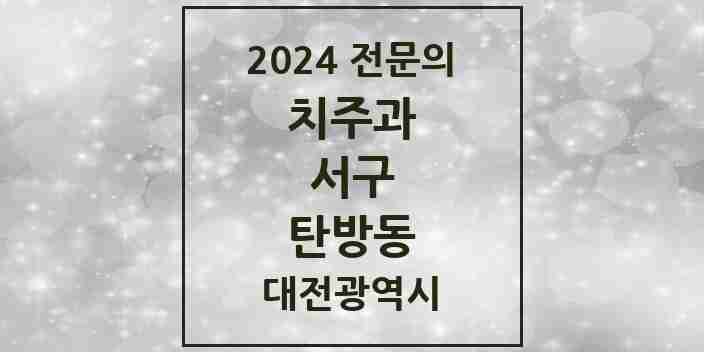 2024 전문의

치주과

서구

탄방동

대전광역시